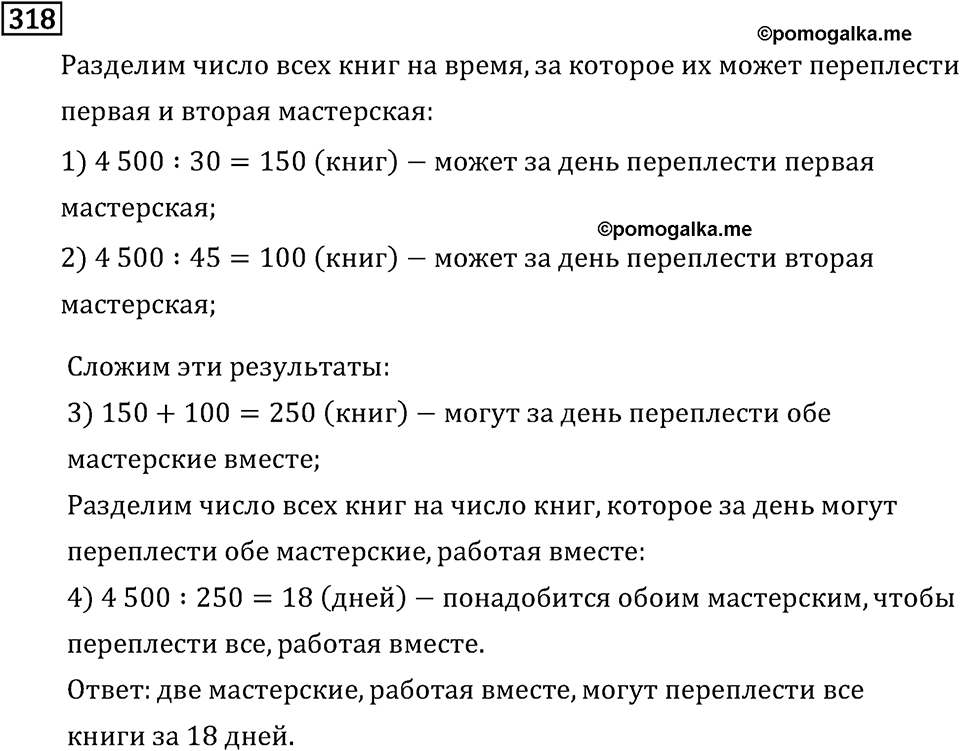 318

©pomogalka.me

Разделим число всех книг на время, за которое их может переплести первая и вторая мастерская:

1) $4\,500 : 30 = 150$ (книг) — может за день переплести первая мастерская;

©pomogalka.me

2) $4\,500 : 45 = 100$ (книг) — может за день переплести вторая мастерская;

Сложим эти результаты:

3) $150 + 100 = 250$ (книг) — могут за день переплести обе мастерские вместе;

Разделим число всех книг на число книг, которое за день могут переплести обе мастерские, работая вместе:

4) $4\,500 : 250 = 18$ (дней) — понадобится обоим мастерским, чтобы переплести все, работая вместе.

Ответ: две мастерские, работая вместе, могут переплести все книги за 18 дней.